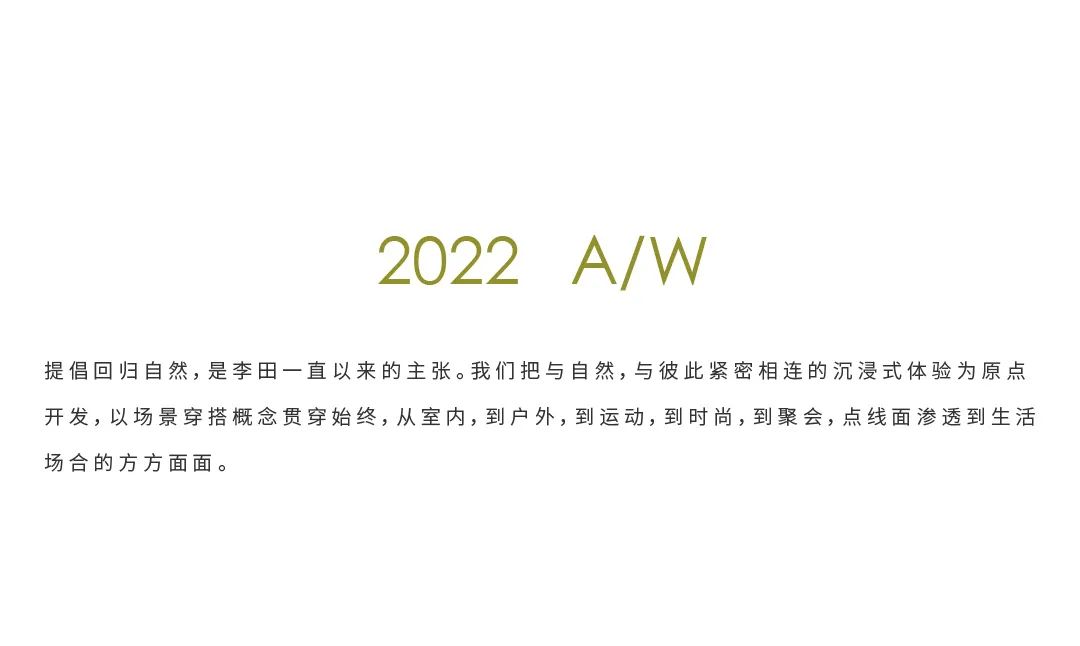 2022 A/W

提倡回归自然，是李田一直以来的主张。我们把与自然，与彼此紧密相连的沉浸式体验为原点开发，以场景穿搭概念贯穿始终，从室内，到户外，到运动，到时尚，到聚会，点线面渗透到生活场合的方方面面。